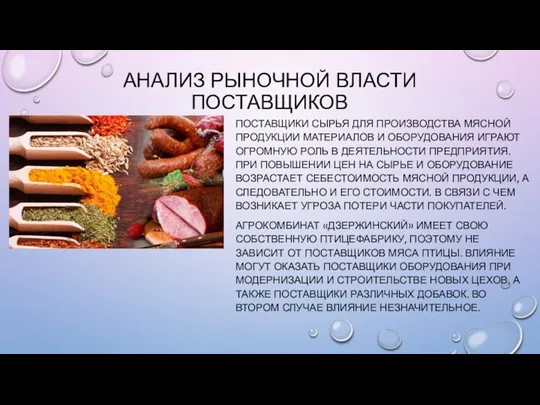 АНАЛИЗ РЫНОЧНОЙ ВЛАСТИ ПОСТАВЩИКОВ

ПОСТАВЩИКИ СЫРЬЯ ДЛЯ ПРОИЗВОДСТВА МЯСНОЙ ПРОДУКЦИИ МАТЕРИАЛОВ И ОБОРУДОВАНИЯ ИГРАЮТ ОГРОМНУЮ РОЛЬ В ДЕЯТЕЛЬНОСТИ ПРЕДПРИЯТИЯ. ПРИ ПОВЫШЕНИИ ЦЕН НА СЫРЬЕ И ОБОРУДОВАНИЕ ВОЗРАСТАЕТ СЕБЕСТОИМОСТЬ МЯСНОЙ ПРОДУКЦИИ, А СЛЕДОВАТЕЛЬНО И ЕГО СТОИМОСТИ. В СВЯЗИ С ЧЕМ ВОЗНИКАЕТ УГРОЗА ПОТЕРИ ЧАСТИ ПОКУПАТЕЛЕЙ.

АГРОКОМБИНАТ «ДЗЕРЖИНСКИЙ» ИМЕЕТ СВОЮ СОБСТВЕННУЮ ПТИЦЕФАБРИКУ, ПОЭТОМУ НЕ ЗАВИСИТ ОТ ПОСТАВЩИКОВ МЯСА ПТИЦЫ. ВЛИЯНИЕ МОГУТ ОКАЗАТЬ ПОСТАВЩИКИ ОБОРУДОВАНИЯ ПРИ МОДЕРНИЗАЦИИ И СТРОИТЕЛЬСТВЕ НОВЫХ ЦЕХОВ, А ТАКЖЕ ПОСТАВЩИКИ РАЗЛИЧНЫХ ДОБАВОК. ВО ВТОРОМ СЛУЧАЕ ВЛИЯНИЕ НЕЗНАЧИТЕЛЬНОЕ.